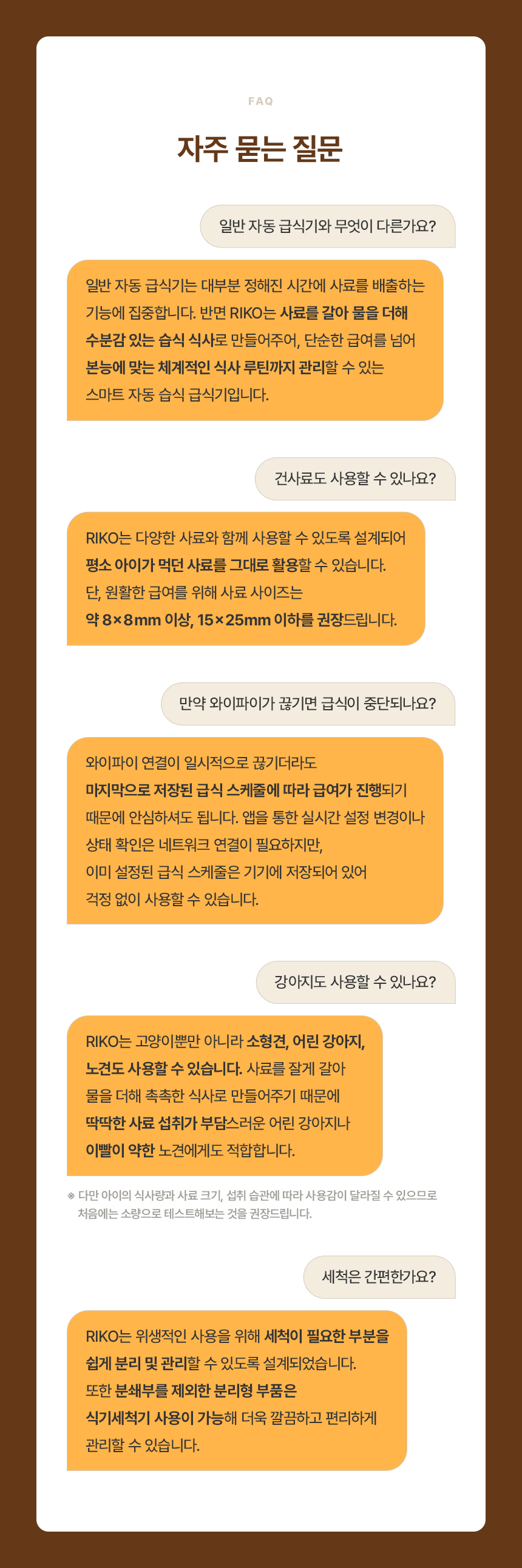 FAQ

자주 묻는 질문

일반 자동 급식기와 무엇이 다른가요?

일반 자동 급식기는 대부분 정해진 시간에 사료를 배출하는 기능에 집중합니다. 반면 RIKO는 사료를 갈아 물을 더해 수분감 있는 습식 식사로 만들어주어, 단순한 급여를 넘어 본능에 맞는 체계적인 식사 루틴까지 관리할 수 있는 스마트 자동 습식 급식기입니다.

건사료도 사용할 수 있나요?

RIKO는 다양한 사료와 함께 사용할 수 있도록 설계되어 평소 아이가 먹던 사료를 그대로 활용할 수 있습니다. 단, 원활한 급여를 위해 사료 사이즈는 약 8×8mm 이상, 15×25mm 이하를 권장드립니다.

만약 와이파이가 끊기면 급식이 중단되나요?

와이파이 연결이 일시적으로 끊기더라도 마지막으로 저장된 급식 스케줄에 따라 급여가 진행되기 때문에 안심하셔도 됩니다. 앱을 통한 실시간 설정 변경이나 상태 확인은 네트워크 연결이 필요하지만, 이미 설정된 급식 스케줄은 기기에 저장되어 있어 걱정 없이 사용할 수 있습니다.

강아지도 사용할 수 있나요?

RIKO는 고양이뿐만 아니라 소형견, 어린 강아지, 노견도 사용할 수 있습니다. 사료를 잘게 갈아 물을 더해 촉촉한 식사로 만들어주기 때문에 딱딱한 사료 섭취가 부담스러운 어린 강아지나 이빨이 약한 노견에게도 적합합니다.

※ 다만 아이의 식사량과 사료 크기, 섭취 습관에 따라 사용감이 달라질 수 있으므로 처음에는 소량으로 테스트해보는 것을 권장드립니다.

세척은 간편한가요?

RIKO는 위생적인 사용을 위해 세척이 필요한 부분을 쉽게 분리 및 관리할 수 있도록 설계되었습니다. 또한 분쇄부를 제외한 분리형 부품은 식기세척기 사용이 가능해 더욱 깔끔하고 편리하게 관리할 수 있습니다.